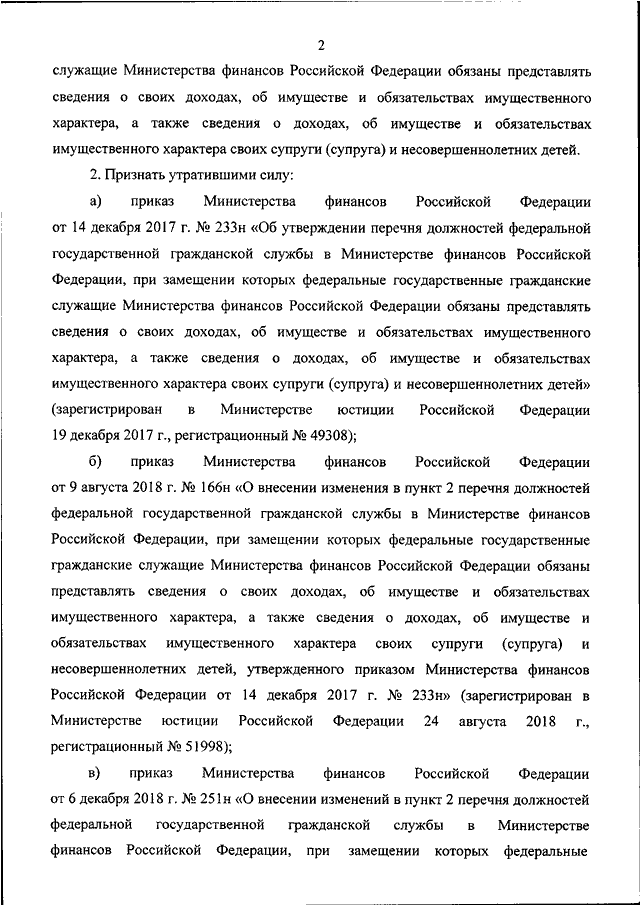 2

служащие Министерства финансов Российской Федерации обязаны представлять сведения о своих доходах, об имуществе и обязательствах имущественного характера, а также сведения о доходах, об имуществе и обязательствах имущественного характера своих супруги (супруга) и несовершеннолетних детей.

2. Признать утратившими силу:

а) приказ Министерства финансов Российской Федерации от 14 декабря 2017 г. № 233н «Об утверждении перечня должностей федеральной государственной гражданской службы в Министерстве финансов Российской Федерации, при замещении которых федеральные государственные гражданские служащие Министерства финансов Российской Федерации обязаны представлять сведения о своих доходах, об имуществе и обязательствах имущественного характера, а также сведения о доходах, об имуществе и обязательствах имущественного характера своих супруги (супруга) и несовершеннолетних детей» (зарегистрирован в Министерстве юстиции Российской Федерации 19 декабря 2017 г., регистрационный № 49308);

б) приказ Министерства финансов Российской Федерации от 9 августа 2018 г. № 166н «О внесении изменения в пункт 2 перечня должностей федеральной государственной гражданской службы в Министерстве финансов Российской Федерации, при замещении которых федеральные государственные гражданские служащие Министерства финансов Российской Федерации обязаны представлять сведения о своих доходах, об имуществе и обязательствах имущественного характера, а также сведения о доходах, об имуществе и обязательствах имущественного характера своих супруги (супруга) и несовершеннолетних детей, утвержденного приказом Министерства финансов Российской Федерации от 14 декабря 2017 г. № 233н» (зарегистрирован в Министерстве юстиции Российской Федерации 24 августа 2018 г., регистрационный № 51998);

в) приказ Министерства финансов Российской Федерации от 6 декабря 2018 г. № 251н «О внесении изменений в пункт 2 перечня должностей федеральной государственной гражданской службы в Министерстве финансов Российской Федерации, при замещении которых федеральные